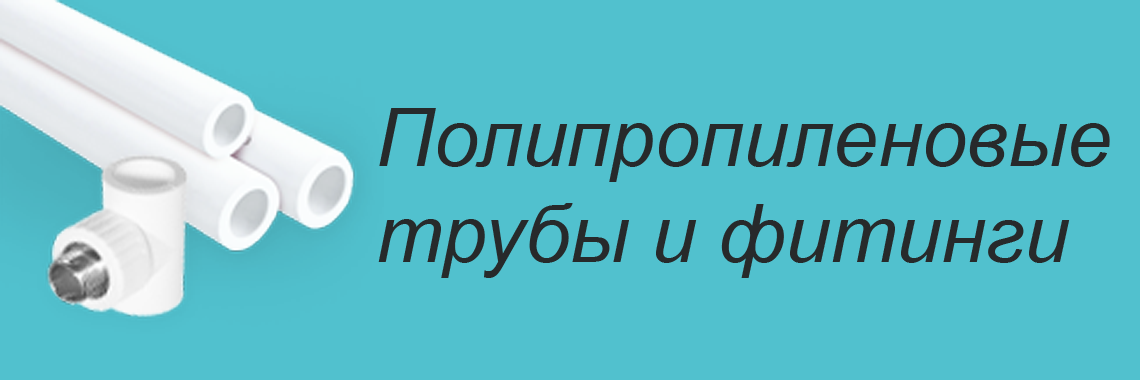 Полипропиленовые трубы и фитинги